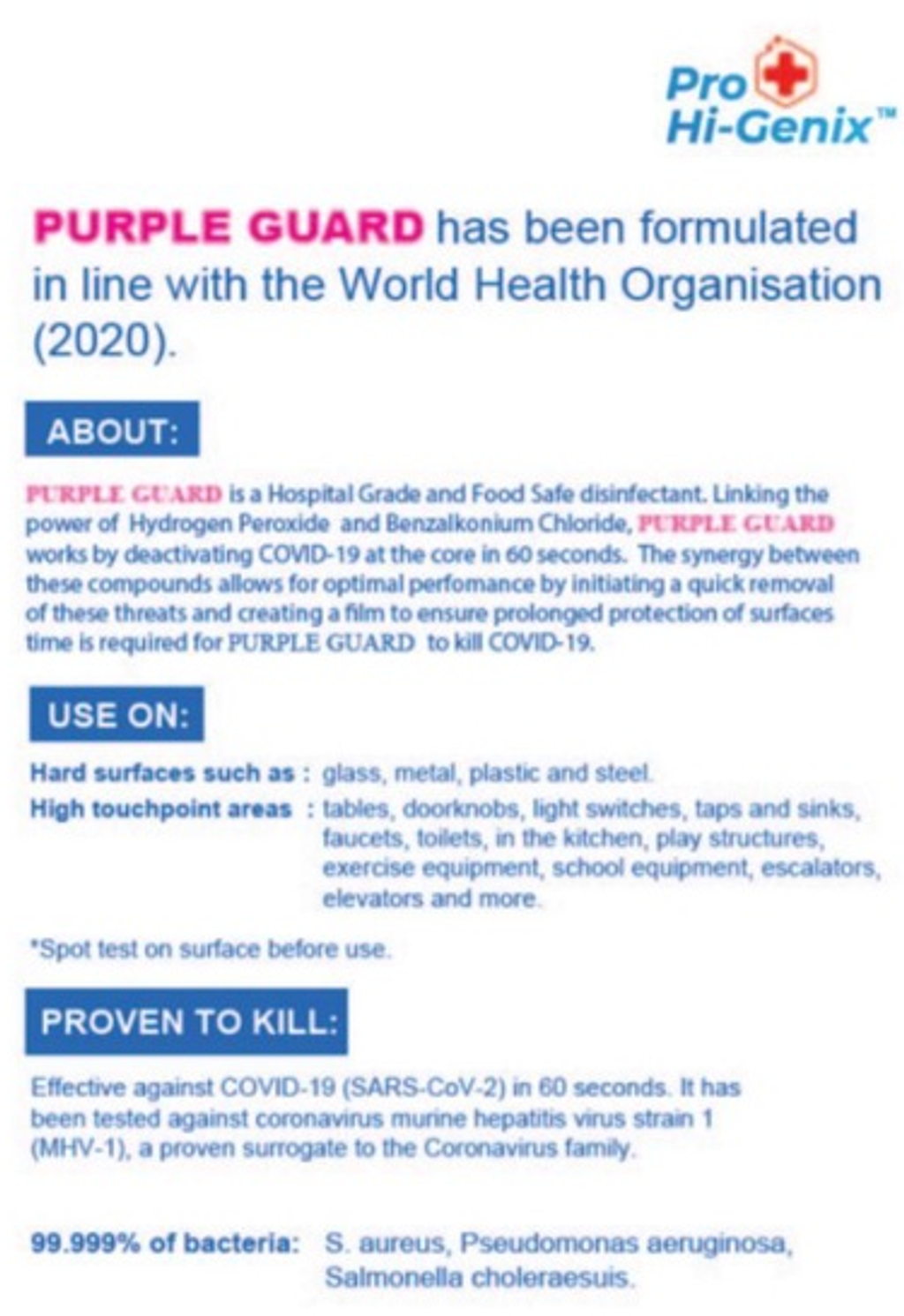 Pro
Hi-Genix™

PURPLE GUARD has been formulated in line with the World Health Organisation (2020).

ABOUT:

PURPLE GUARD is a Hospital Grade and Food Safe disinfectant. Linking the power of Hydrogen Peroxide and Benzalkonium Chloride, PURPLE GUARD works by deactivating COVID-19 at the core in 60 seconds. The synergy between these compounds allows for optimal perfomance by initiating a quick removal of these threats and creating a film to ensure prolonged protection of surfaces time is required for PURPLE GUARD to kill COVID-19.

USE ON:

Hard surfaces such as : glass, metal, plastic and steel.
High touchpoint areas : tables, doorknobs, light switches, taps and sinks, faucets, toilets, in the kitchen, play structures, exercise equipment, school equipment, escalators, elevators and more.

*Spot test on surface before use.

PROVEN TO KILL:

Effective against COVID-19 (SARS-CoV-2) in 60 seconds. It has been tested against coronavirus murine hepatitis virus strain 1 (MHV-1), a proven surrogate to the Coronavirus family.

99.999% of bacteria: S. aureus, Pseudomonas aeruginosa, Salmonella choleraesuis.